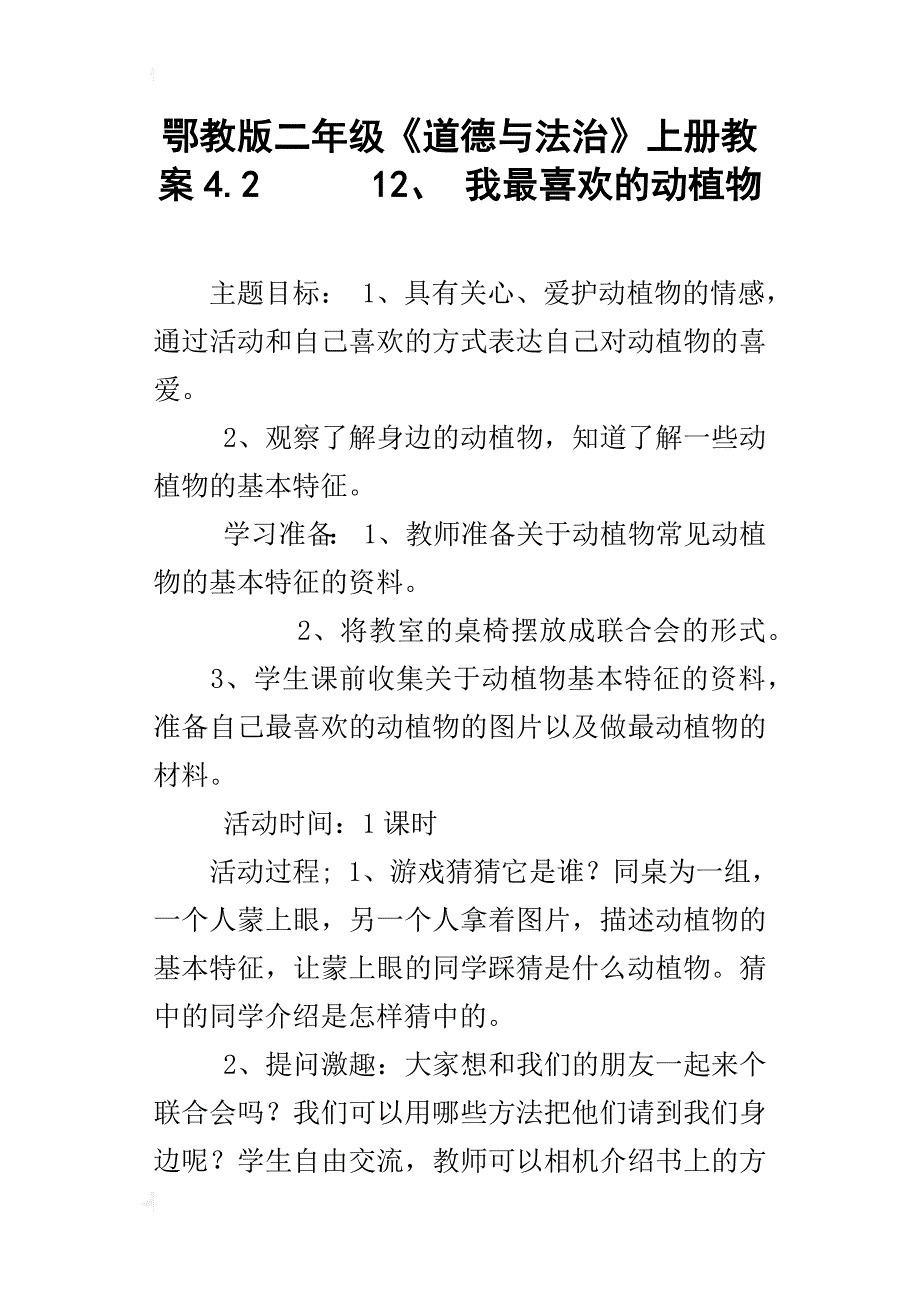 鄂教版二年级《道德与法治》上册教案 4.2　　12、 我最喜欢的动植物

主题目标： 1、具有关心、爱护动植物的情感，通过活动和自己喜欢的方式表达自己对动植物的喜爱。

2、观察了解身边的动植物，知道了解一些动植物的基本特征。

学习准备: 1、教师准备关于动植物常见动植物的基本特征的资料。

2、将教室的桌椅摆放成联合会的形式。

3、学生课前收集关于动植物基本特征的资料，准备自己最喜欢的动植物的图片以及做最动植物的材料。

活动时间：1 课时

活动过程; 1、游戏猜猜它是谁？同桌为一组，一个人蒙上眼，另一个人拿着图片，描述动植物的基本特征，让蒙上眼的同学踩猜是什么动植物。猜中的同学介绍是怎样猜中的。

2、提问激趣：大家想和我们的朋友一起来个联合会吗？我们可以用哪些方法把他们请到我们身边呢？学生自由交流，教师可以相机介绍书上的方